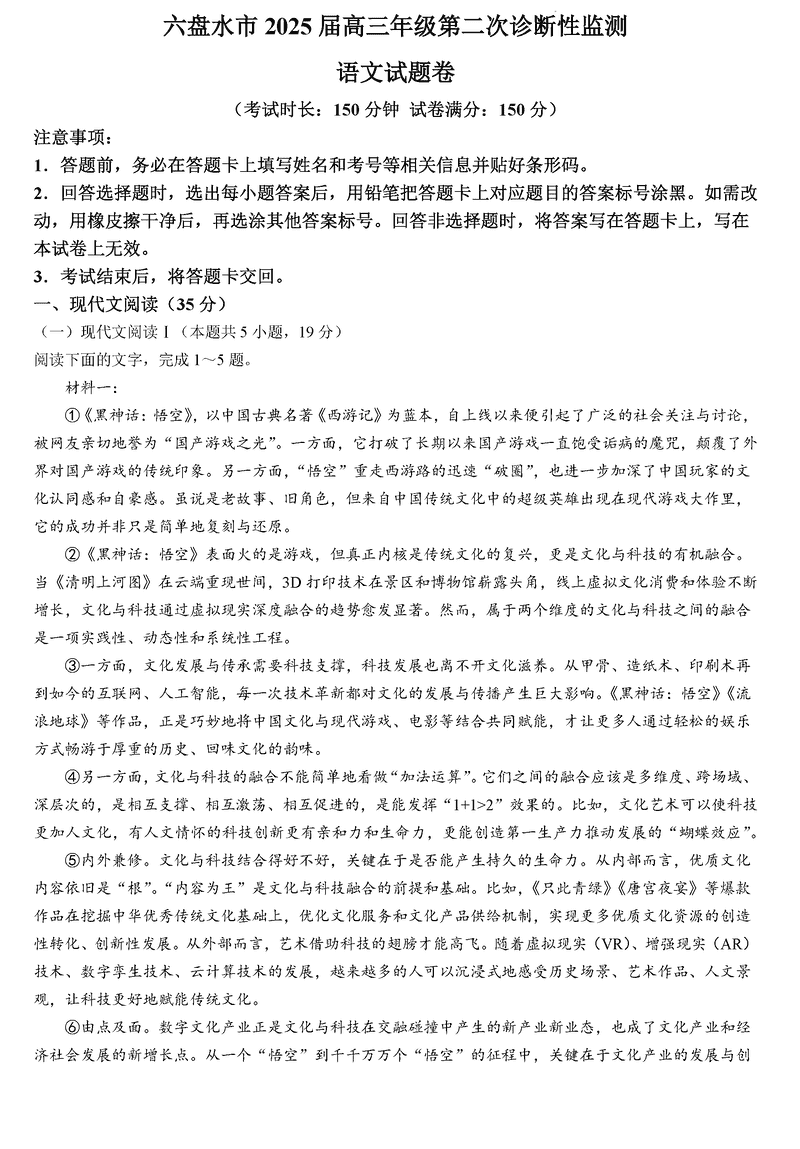 六盘水市 2025 届高三年级第二次诊断性监测

语文试题卷

（考试时长：150 分钟 试卷满分：150 分）

注意事项：

1．答题前，务必在答题卡上填写姓名和考号等相关信息并贴好条形码。

2．回答选择题时，选出每小题答案后，用铅笔把答题卡上对应题目的答案标号涂黑。如需改动，用橡皮擦干净后，再选涂其他答案标号。回答非选择题时，将答案写在答题卡上，写在本试卷上无效。

3．考试结束后，将答题卡交回。

一、现代文阅读（35 分）

（一）现代文阅读 I（本题共 5 小题，19 分）

阅读下面的文字，完成 1～5 题。

材料一：

①《黑神话：悟空》，以中国古典名著《西游记》为蓝本，自上线以来便引起了广泛的社会关注与讨论，被网友亲切地誉为“国产游戏之光”。一方面，它打破了长期以来国产游戏一直饱受诟病的魔咒，颠覆了外界对国产游戏的传统印象。另一方面，“悟空”重走西游路的迅速“破圈”，也进一步加深了中国玩家的文化认同感和自豪感。虽说是老故事、旧角色，但来自中国传统文化中的超级英雄出现在现代游戏大作里，它的成功并非只是简单地复刻与还原。

②《黑神话：悟空》表面火的是游戏，但真正内核是传统文化的复兴，更是文化与科技的有机融合。当《清明上河图》在云端重现世间，3D 打印技术在景区和博物馆崭露头角，线上虚拟文化消费和体验不断增长，文化与科技通过虚拟现实深度融合的趋势愈发显著。然而，属于两个维度的文化与科技之间的融合是一项实践性、动态性和系统性工程。

③一方面，文化发展与传承需要科技支撑，科技发展也离不开文化滋养。从甲骨、造纸术、印刷术再到如今的互联网、人工智能，每一次技术革新都对文化的发展与传播产生巨大影响。《黑神话：悟空》《流浪地球》等作品，正是巧妙地将中国文化与现代游戏、电影等结合共同赋能，才让更多人通过轻松的娱乐方式畅游于厚重的历史、回味文化的韵味。

④另一方面，文化与科技的融合不能简单地看做“加法运算”。它们之间的融合应该是多维度、跨场域、深层次的，是相互支撑、相互激荡、相互促进的，是能发挥“1+1>2”效果的。比如，文化艺术可以使科技更加人文化，有人文情怀的科技创新更有亲和力和生命力，更能创造第一生产力推动发展的“蝴蝶效应”。

⑤内外兼修。文化与科技结合得好不好，关键在于是否能产生持久的生命力。从内部而言，优质文化内容依旧是“根”。“内容为王”是文化与科技融合的前提和基础。比如，《只此青绿》《唐宫夜宴》等爆款作品在挖掘中华优秀传统文化基础上，优化文化服务和文化产品供给机制，实现更多优质文化资源的创造性转化、创新性发展。从外部而言，艺术借助科技的翅膀才能高飞。随着虚拟现实（VR）、增强现实（AR）技术、数字孪生技术、云计算技术的发展，越来越多的人可以沉浸式地感受历史场景、艺术作品、人文景观，让科技更好地赋能传统文化。

⑥由点及面。数字文化产业正是文化与科技在交融碰撞中产生的新产业新业态，也成了文化产业和经济社会发展的新增长点。从一个“悟空”到千千万万个“悟空”的征程中，关键在于文化产业的发展与创